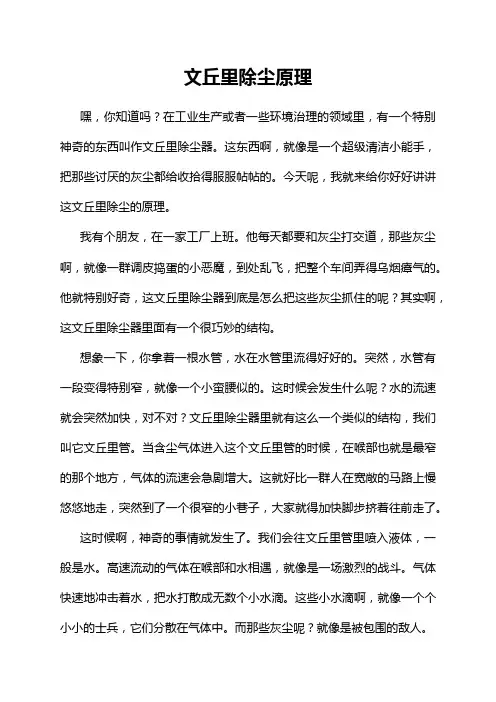 文丘里除尘原理

嘿，你知道吗？在工业生产或者一些环境治理的领域里，有一个特别神奇的东西叫作文丘里除尘器。这东西啊，就像是一个超级清洁小能手，把那些讨厌的灰尘都给收拾得服服帖帖的。今天呢，我就来给你好好讲讲这文丘里除尘的原理。

我有个朋友，在一家工厂上班。他每天都要和灰尘打交道，那些灰尘啊，就像一群调皮捣蛋的小恶魔，到处乱飞，把整个车间弄得乌烟瘴气的。他就特别好奇，这文丘里除尘器到底是怎么把这些灰尘抓住的呢？其实啊，这文丘里除尘器里面有一个很巧妙的结构。

想象一下，你拿着一根水管，水在水管里流得好好的。突然，水管有一段变得特别窄，就像一个小蛮腰似的。这时候会发生什么呢？水的流速就会突然加快，对不对？文丘里除尘器里就有这么一个类似的结构，我们叫它文丘里管。当含尘气体进入这个文丘里管的时候，在喉部也就是最窄的那个地方，气体的流速会急剧增大。这就好比一群人在宽敞的马路上慢悠悠地走，突然到了一个很窄的小巷子，大家就得加快脚步挤着往前走了。

这时候啊，神奇的事情就发生了。我们会往文丘里管里喷入液体，一般是水。高速流动的气体在喉部和水相遇，就像是一场激烈的战斗。气体快速地冲击着水，把水打散成无数个小水滴。这些小水滴啊，就像一个个小小的士兵，它们分散在气体中。而那些灰尘呢？就像是被包围的敌人。